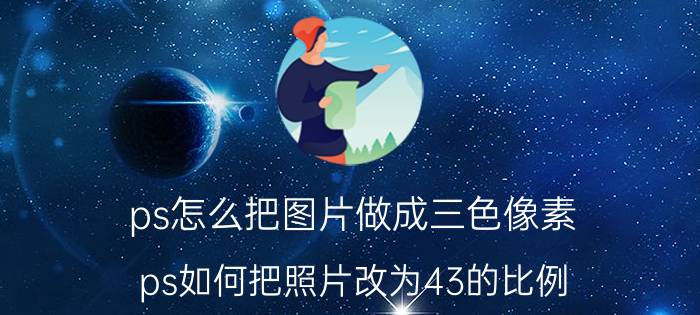 ps怎么把图片做成三色像素

ps如何把照片改为43的比例